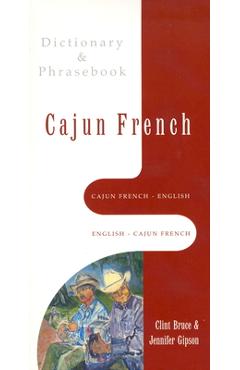 Dictionary
&
Phrasebook

Cajun French

CAJUN FRENCH - ENGLISH

ENGLISH - CAJUN FRENCH

Clint Bruce &
Jennifer Gipson